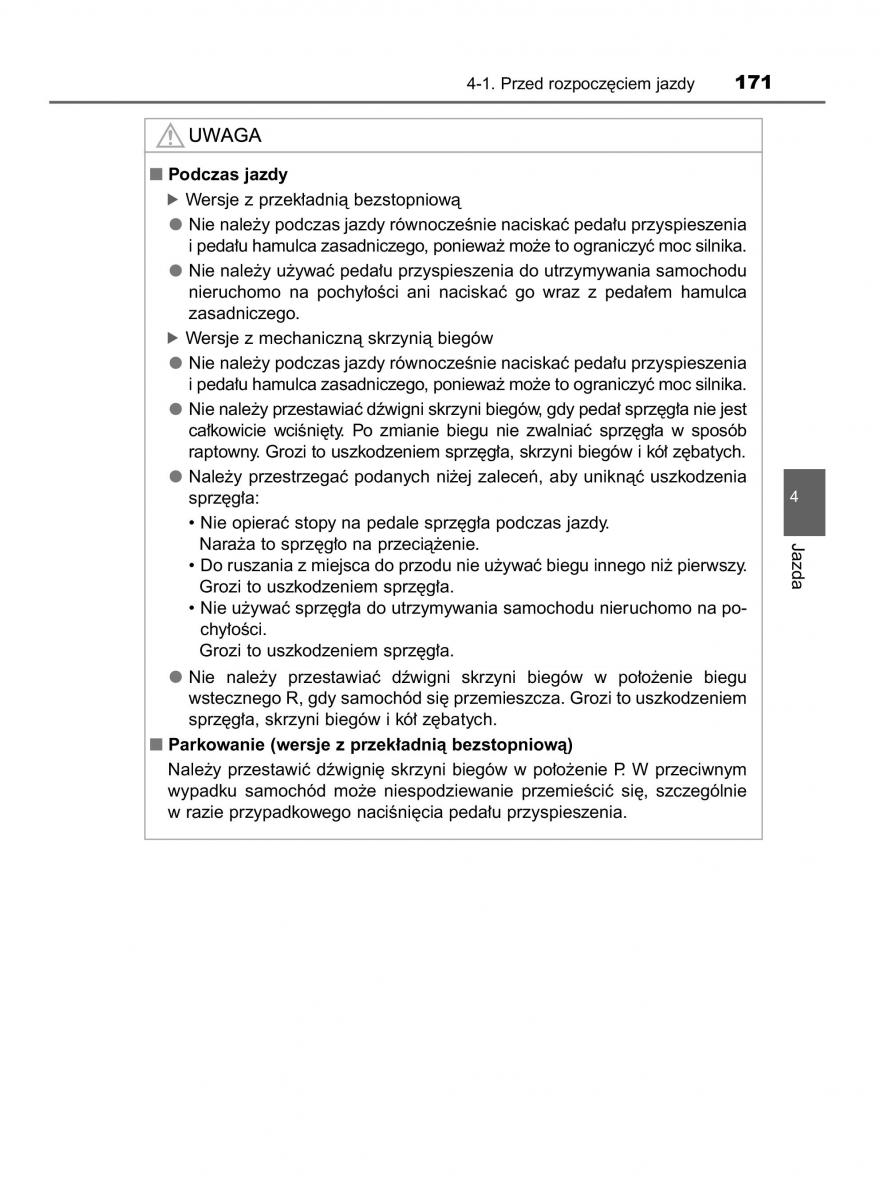 4-1. Przed rozpoczęciem jazdy 171

UWAGA

■ Podczas jazdy

▶ Wersje z przekładnią bezstopniową

● Nie należy podczas jazdy równocześnie naciskać pedału przyspieszenia i pedału hamulca zasadniczego, ponieważ może to ograniczyć moc silnika.

● Nie należy używać pedału przyspieszenia do utrzymywania samochodu nieruchomo na pochyłości ani naciskać go wraz z pedałem hamulca zasadniczego.

▶ Wersje z mechaniczną skrzynią biegów

● Nie należy podczas jazdy równocześnie naciskać pedału przyspieszenia i pedału hamulca zasadniczego, ponieważ może to ograniczyć moc silnika.

● Nie należy przestawiać dźwigni skrzyni biegów, gdy pedał sprzęgła nie jest całkowicie wciśnięty. Po zmianie biegu nie zwalniać sprzęgła w sposób raptowny. Grozi to uszkodzeniem sprzęgła, skrzyni biegów i kół zębatych.

● Należy przestrzegać podanych niżej zaleceń, aby uniknąć uszkodzenia sprzęgła:

• Nie opierać stopy na pedale sprzęgła podczas jazdy. Naraża to sprzęgło na przeciążenie.

• Do ruszania z miejsca do przodu nie używać biegu innego niż pierwszy. Grozi to uszkodzeniem sprzęgła.

• Nie używać sprzęgła do utrzymywania samochodu nieruchomo na pochyłości. Grozi to uszkodzeniem sprzęgła.

● Nie należy przestawiać dźwigni skrzyni biegów w położenie biegu wstecznego R, gdy samochód się przemieszcza. Grozi to uszkodzeniem sprzęgła, skrzyni biegów i kół zębatych.

■ Parkowanie (wersje z przekładnią bezstopniową)

Należy przestawić dźwignię skrzyni biegów w położenie P. W przeciwnym wypadku samochód może niespodziewanie przemieścić się, szczególnie w razie przypadkowego naciśnięcia pedału przyspieszenia.

4

Jazda